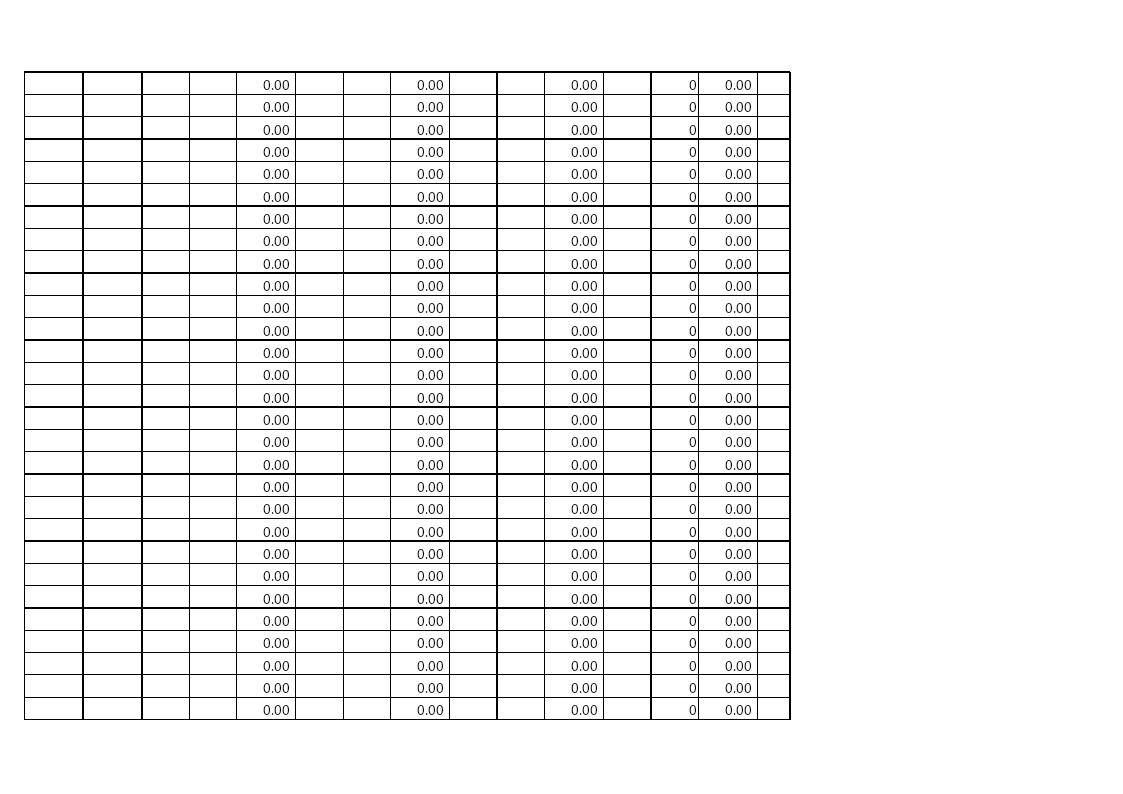 |  |  |  |  | 0.00 |  |  | 0.00 |  |  | 0.00 |  | 0 | 0.00 |  |
|---|---|---|---|---|---|---|---|---|---|---|---|---|---|---|
|  |  |  |  | 0.00 |  |  | 0.00 |  |  | 0.00 |  | 0 | 0.00 |  |
|  |  |  |  | 0.00 |  |  | 0.00 |  |  | 0.00 |  | 0 | 0.00 |  |
|  |  |  |  | 0.00 |  |  | 0.00 |  |  | 0.00 |  | 0 | 0.00 |  |
|  |  |  |  | 0.00 |  |  | 0.00 |  |  | 0.00 |  | 0 | 0.00 |  |
|  |  |  |  | 0.00 |  |  | 0.00 |  |  | 0.00 |  | 0 | 0.00 |  |
|  |  |  |  | 0.00 |  |  | 0.00 |  |  | 0.00 |  | 0 | 0.00 |  |
|  |  |  |  | 0.00 |  |  | 0.00 |  |  | 0.00 |  | 0 | 0.00 |  |
|  |  |  |  | 0.00 |  |  | 0.00 |  |  | 0.00 |  | 0 | 0.00 |  |
|  |  |  |  | 0.00 |  |  | 0.00 |  |  | 0.00 |  | 0 | 0.00 |  |
|  |  |  |  | 0.00 |  |  | 0.00 |  |  | 0.00 |  | 0 | 0.00 |  |
|  |  |  |  | 0.00 |  |  | 0.00 |  |  | 0.00 |  | 0 | 0.00 |  |
|  |  |  |  | 0.00 |  |  | 0.00 |  |  | 0.00 |  | 0 | 0.00 |  |
|  |  |  |  | 0.00 |  |  | 0.00 |  |  | 0.00 |  | 0 | 0.00 |  |
|  |  |  |  | 0.00 |  |  | 0.00 |  |  | 0.00 |  | 0 | 0.00 |  |
|  |  |  |  | 0.00 |  |  | 0.00 |  |  | 0.00 |  | 0 | 0.00 |  |
|  |  |  |  | 0.00 |  |  | 0.00 |  |  | 0.00 |  | 0 | 0.00 |  |
|  |  |  |  | 0.00 |  |  | 0.00 |  |  | 0.00 |  | 0 | 0.00 |  |
|  |  |  |  | 0.00 |  |  | 0.00 |  |  | 0.00 |  | 0 | 0.00 |  |
|  |  |  |  | 0.00 |  |  | 0.00 |  |  | 0.00 |  | 0 | 0.00 |  |
|  |  |  |  | 0.00 |  |  | 0.00 |  |  | 0.00 |  | 0 | 0.00 |  |
|  |  |  |  | 0.00 |  |  | 0.00 |  |  | 0.00 |  | 0 | 0.00 |  |
|  |  |  |  | 0.00 |  |  | 0.00 |  |  | 0.00 |  | 0 | 0.00 |  |
|  |  |  |  | 0.00 |  |  | 0.00 |  |  | 0.00 |  | 0 | 0.00 |  |
|  |  |  |  | 0.00 |  |  | 0.00 |  |  | 0.00 |  | 0 | 0.00 |  |
|  |  |  |  | 0.00 |  |  | 0.00 |  |  | 0.00 |  | 0 | 0.00 |  |
|  |  |  |  | 0.00 |  |  | 0.00 |  |  | 0.00 |  | 0 | 0.00 |  |
|  |  |  |  | 0.00 |  |  | 0.00 |  |  | 0.00 |  | 0 | 0.00 |  |
|  |  |  |  | 0.00 |  |  | 0.00 |  |  | 0.00 |  | 0 | 0.00 |  |